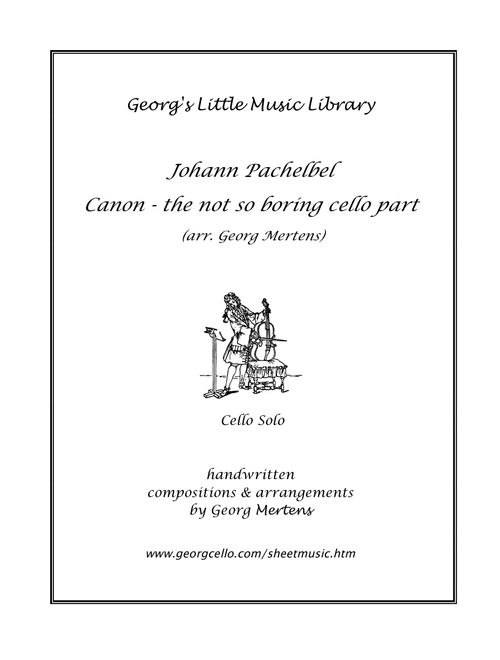 Georg's Little Music Library

Johann Pachelbel
Canon - the not so boring cello part
(arr. Georg Mertens)

Cello Solo

handwritten
compositions & arrangements
by Georg Mertens

www.georgcello.com/sheetmusic.htm